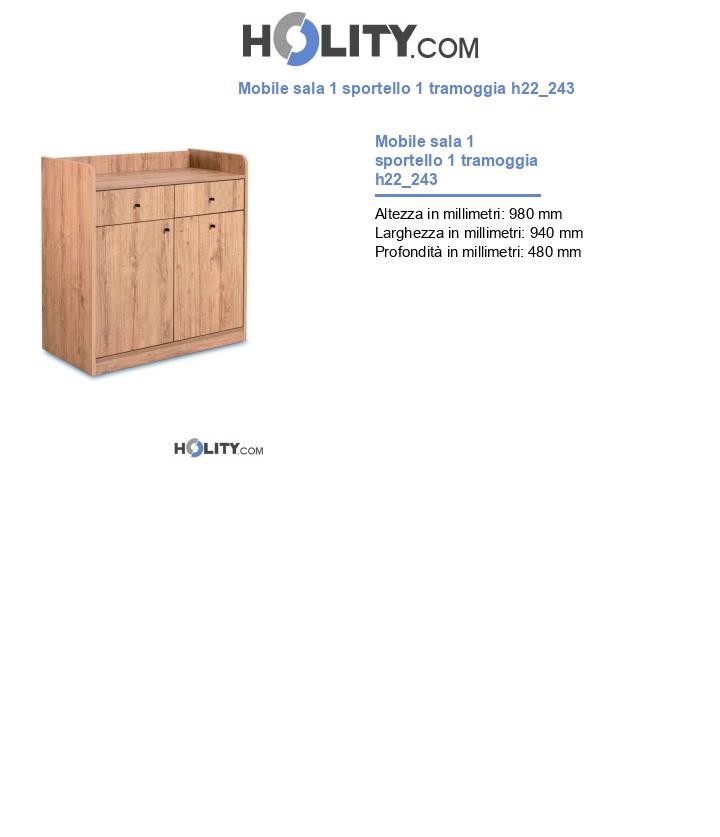 HOLITY.COM

Mobile sala 1 sportello 1 tramoggia h22_243

Mobile sala 1 sportello 1 tramoggia h22_243

Altezza in millimetri: 980 mm
Larghezza in millimetri: 940 mm
Profondità in millimetri: 480 mm

HOLITY.COM